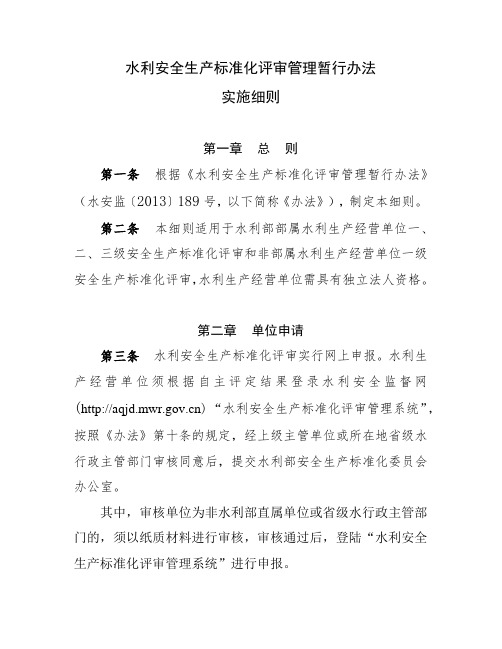 水利安全生产标准化评审管理暂行办法

实施细则

第一章　总　则

第一条　根据《水利安全生产标准化评审管理暂行办法》（水安监〔2013〕189号，以下简称《办法》），制定本细则。

第二条　本细则适用于水利部部属水利生产经营单位一、二、三级安全生产标准化评审和非部属水利生产经营单位一级安全生产标准化评审，水利生产经营单位需具有独立法人资格。

第二章　单位申请

第三条　水利安全生产标准化评审实行网上申报。水利生产经营单位须根据自主评定结果登录水利安全监督网(http://aqjd.mwr.gov.cn)“水利安全生产标准化评审管理系统”，按照《办法》第十条的规定，经上级主管单位或所在地省级水行政主管部门审核同意后，提交水利部安全生产标准化委员会办公室。

其中，审核单位为非水利部直属单位或省级水行政主管部门的，须以纸质材料进行审核，审核通过后，登陆“水利安全生产标准化评审管理系统”进行申报。